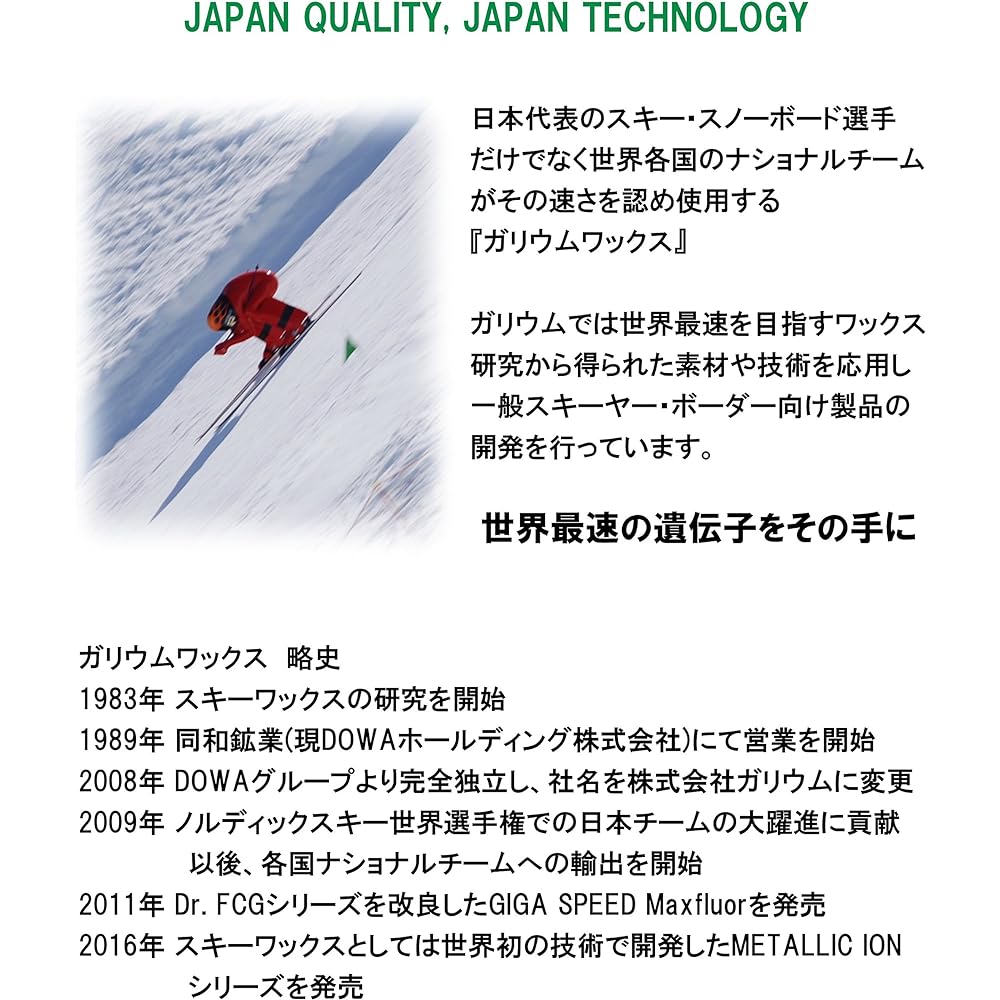 JAPAN QUALITY, JAPAN TECHNOLOGY

日本代表のスキー・スノーボード選手だけでなく世界各国のナショナルチームがその速さを認め使用する『ガリウムワックス』

ガリウムでは世界最速を目指すワックス研究から得られた素材や技術を応用し一般スキーヤー・ボーダー向け製品の開発を行っています。

世界最速の遺伝子をその手に

ガリウムワックス　略史
1983年 スキーワックスの研究を開始
1989年 同和鉱業(現DOWAホールディング株式会社)にて営業を開始
2008年 DOWAグループより完全独立し、社名を株式会社ガリウムに変更
2009年 ノルディックスキー世界選手権での日本チームの大躍進に貢献
以後、各国ナショナルチームへの輸出を開始
2011年 Dr. FCGシリーズを改良したGIGA SPEED Maxfluorを発売
2016年 スキーワックスとしては世界初の技術で開発したMETALLIC ION シリーズを発売